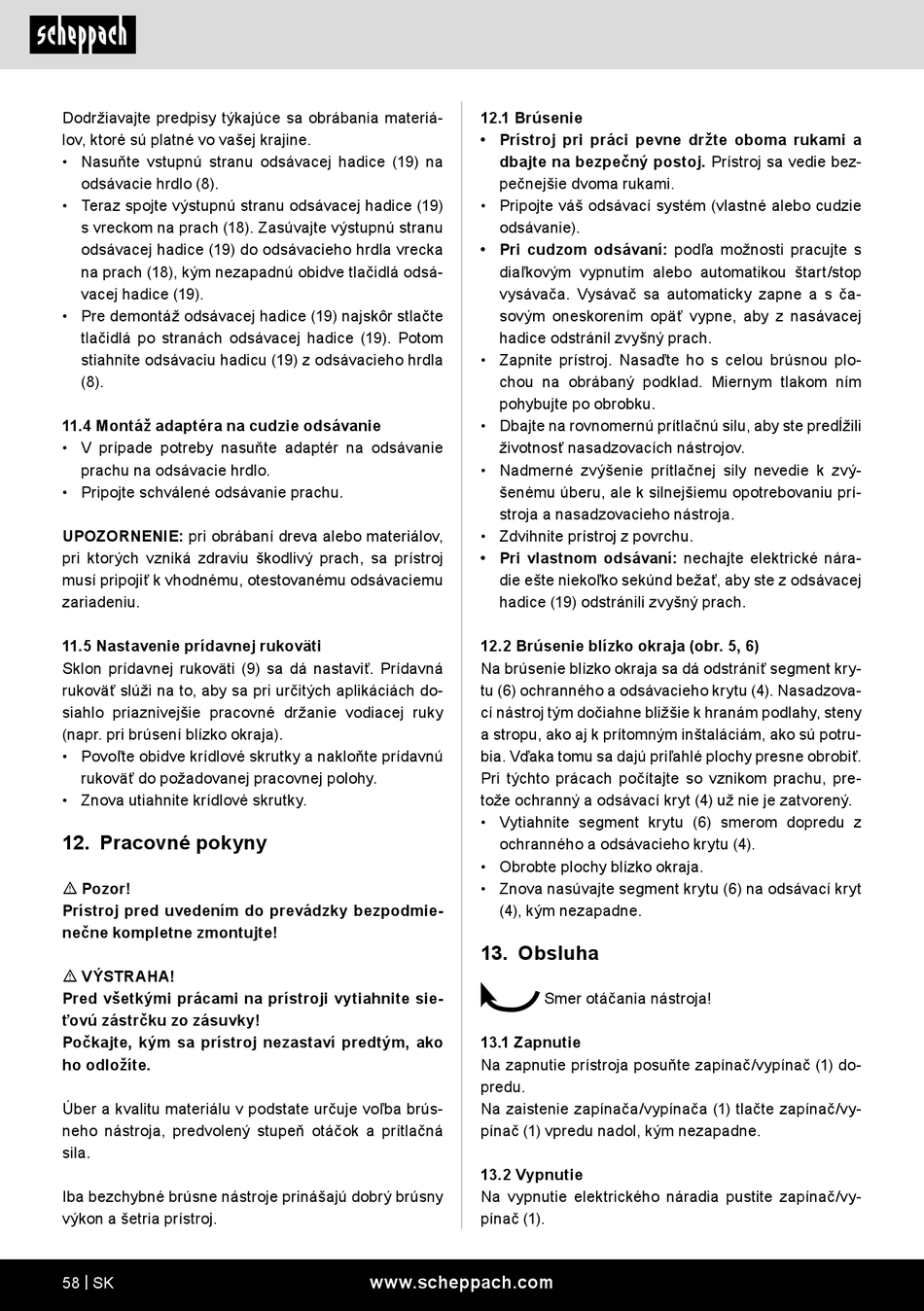 scheppach

Dodržiavajte predpisy týkajúce sa obrábania materiálov, ktoré sú platné vo vašej krajine.
• Nasuňte vstupnú stranu odsávacej hadice (19) na odsávacie hrdlo (8).
• Teraz spojte výstupnú stranu odsávacej hadice (19) s vreckom na prach (18). Zasúvajte výstupnú stranu odsávacej hadice (19) do odsávacieho hrdla vrecka na prach (18), kým nezapadnú obidve tlačidlá odsávacej hadice (19).
• Pre demontáž odsávacej hadice (19) najskôr stlačte tlačidlá po stranách odsávacej hadice (19). Potom stiahnite odsávaciu hadicu (19) z odsávacieho hrdla (8).

11.4 Montáž adaptéra na cudzie odsávanie
• V prípade potreby nasuňte adaptér na odsávanie prachu na odsávacie hrdlo.
• Pripojte schválené odsávanie prachu.

UPOZORNENIE: pri obrábaní dreva alebo materiálov, pri ktorých vzniká zdraviu škodlivý prach, sa prístroj musí pripojiť k vhodnému, otestovanému odsávaciemu zariadeniu.

11.5 Nastavenie prídavnej rukoväti
Sklon prídavnej rukoväti (9) sa dá nastaviť. Prídavná rukoväť slúži na to, aby sa pri určitých aplikáciách dosiahlo priaznivejšie pracovné držanie vodiacej ruky (napr. pri brúsení blízko okraja).
• Povoľte obidve krídlové skrutky a nakloňte prídavnú rukoväť do požadovanej pracovnej polohy.
• Znova utiahnite krídlové skrutky.

12. Pracovné pokyny

⚠ Pozor!
Prístroj pred uvedením do prevádzky bezpodmienečne kompletne zmontujte!

⚠ VÝSTRAHA!
Pred všetkými prácami na prístroji vytiahnite sieťovú zástrčku zo zásuvky!
Počkajte, kým sa prístroj nezastaví predtým, ako ho odložíte.

Úber a kvalitu materiálu v podstate určuje voľba brúsneho nástroja, predvolený stupeň otáčok a prítlačná sila.

Iba bezchybné brúsne nástroje prinášajú dobrý brúsny výkon a šetria prístroj.

12.1 Brúsenie
• Prístroj pri práci pevne držte oboma rukami a dbajte na bezpečný postoj. Prístroj sa vedie bezpečnejšie dvoma rukami.
• Pripojte váš odsávací systém (vlastné alebo cudzie odsávanie).
• Pri cudzom odsávaní: podľa možnosti pracujte s diaľkovým vypnutím alebo automatikou štart/stop vysávača. Vysávač sa automaticky zapne a s časovým oneskorením opäť vypne, aby z nasávacej hadice odstránil zvyšný prach.
• Zapnite prístroj. Nasaďte ho s celou brúsnou plochou na obrábaný podklad. Miernym tlakom ním pohybujte po obrobku.
• Dbajte na rovnomernú prítlačnú silu, aby ste predĺžili životnosť nasadzovacích nástrojov.
• Nadmerné zvýšenie prítlačnej sily nevedie k zvýšenému úberu, ale k silnejšiemu opotrebovaniu prístroja a nasadzovacieho nástroja.
• Zdvihnite prístroj z povrchu.
• Pri vlastnom odsávaní: nechajte elektrické náradie ešte niekoľko sekúnd bežať, aby ste z odsávacej hadice (19) odstránili zvyšný prach.

12.2 Brúsenie blízko okraja (obr. 5, 6)
Na brúsenie blízko okraja sa dá odstrániť segment krytu (6) ochranného a odsávacieho krytu (4). Nasadzovací nástroj tým dočiahne bližšie k hranám podlahy, steny a stropu, ako aj k prítomným inštaláciám, ako sú potrubia. Vďaka tomu sa dajú priľahlé plochy presne obrobiť. Pri týchto prácach počítajte so vznikom prachu, pretože ochranný a odsávací kryt (4) už nie je zatvorený.
• Vytiahnite segment krytu (6) smerom dopredu z ochranného a odsávacieho krytu (4).
• Obrobte plochy blízko okraja.
• Znova nasúvajte segment krytu (6) na odsávací kryt (4), kým nezapadne.

13. Obsluha

Smer otáčania nástroja!

13.1 Zapnutie
Na zapnutie prístroja posuňte zapínač/vypínač (1) dopredu.
Na zaistenie zapínača/vypínača (1) tlačte zapínač/vypínač (1) vpredu nadol, kým nezapadne.

13.2 Vypnutie
Na vypnutie elektrického náradia pustite zapínač/vypínač (1).

58 | SK www.scheppach.com